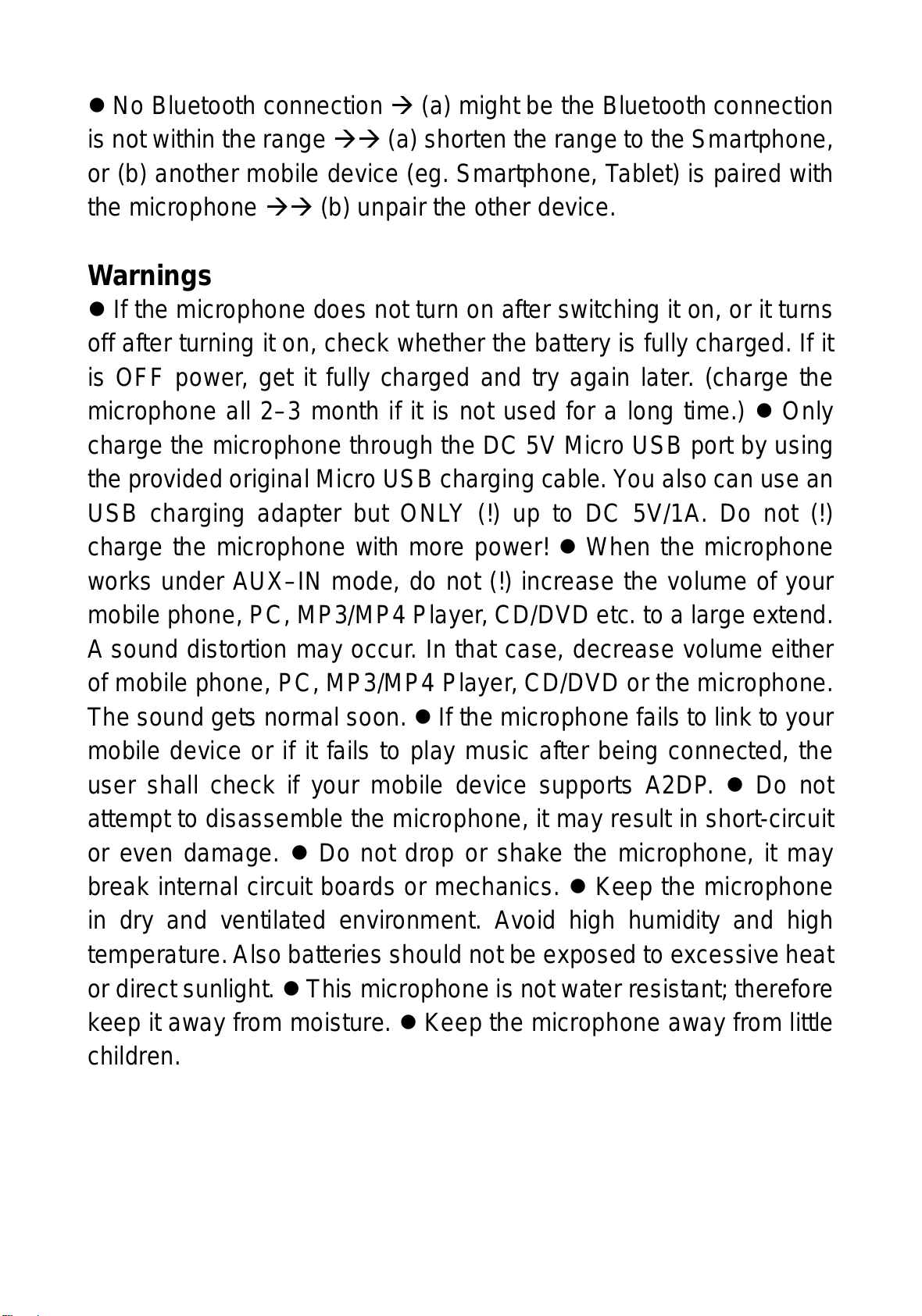 ● No Bluetooth connection → (a) might be the Bluetooth connection is not within the range →→ (a) shorten the range to the Smartphone, or (b) another mobile device (eg. Smartphone, Tablet) is paired with the microphone →→ (b) unpair the other device.

Warnings
● If the microphone does not turn on after switching it on, or it turns off after turning it on, check whether the battery is fully charged. If it is OFF power, get it fully charged and try again later. (charge the microphone all 2–3 month if it is not used for a long time.) ● Only charge the microphone through the DC 5V Micro USB port by using the provided original Micro USB charging cable. You also can use an USB charging adapter but ONLY (!) up to DC 5V/1A. Do not (!) charge the microphone with more power! ● When the microphone works under AUX–IN mode, do not (!) increase the volume of your mobile phone, PC, MP3/MP4 Player, CD/DVD etc. to a large extend. A sound distortion may occur. In that case, decrease volume either of mobile phone, PC, MP3/MP4 Player, CD/DVD or the microphone. The sound gets normal soon. ● If the microphone fails to link to your mobile device or if it fails to play music after being connected, the user shall check if your mobile device supports A2DP. ● Do not attempt to disassemble the microphone, it may result in short-circuit or even damage. ● Do not drop or shake the microphone, it may break internal circuit boards or mechanics. ● Keep the microphone in dry and ventilated environment. Avoid high humidity and high temperature. Also batteries should not be exposed to excessive heat or direct sunlight. ● This microphone is not water resistant; therefore keep it away from moisture. ● Keep the microphone away from little children.